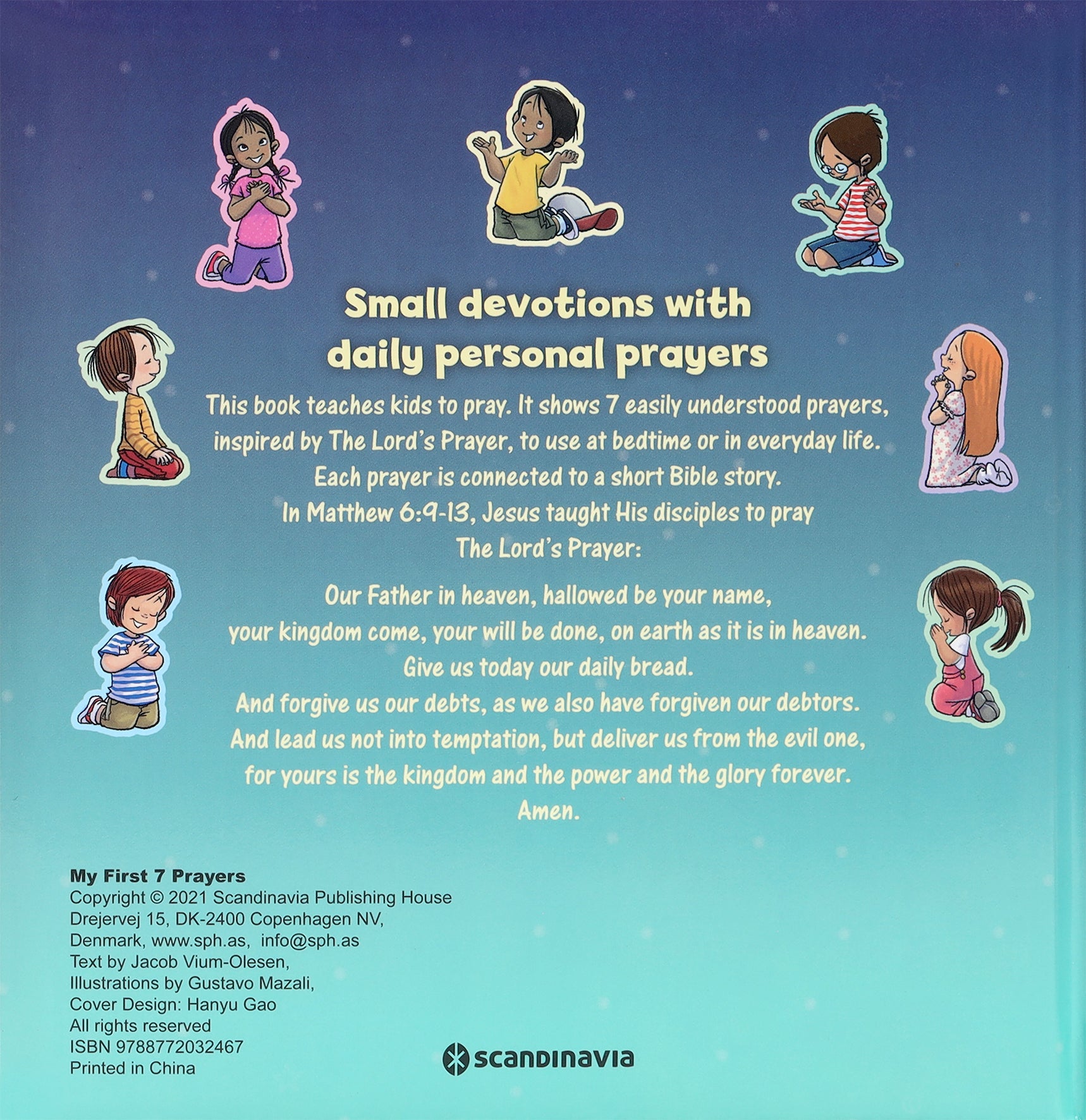 Small devotions with daily personal prayers

This book teaches kids to pray. It shows 7 easily understood prayers, inspired by The Lord's Prayer, to use at bedtime or in everyday life. Each prayer is connected to a short Bible story. In Matthew 6:9-13, Jesus taught His disciples to pray The Lord's Prayer:

Our Father in heaven, hallowed be your name,
your kingdom come, your will be done, on earth as it is in heaven.
Give us today our daily bread.
And forgive us our debts, as we also have forgiven our debtors.
And lead us not into temptation, but deliver us from the evil one,
for yours is the kingdom and the power and the glory forever.
Amen.

My First 7 Prayers
Copyright © 2021 Scandinavia Publishing House
Drejervej 15, DK-2400 Copenhagen NV,
Denmark, www.sph.as, info@sph.as
Text by Jacob Vium-Olesen,
Illustrations by Gustavo Mazali,
Cover Design: Hanyu Gao
All rights reserved
ISBN 9788772032467
Printed in China

scandinavia